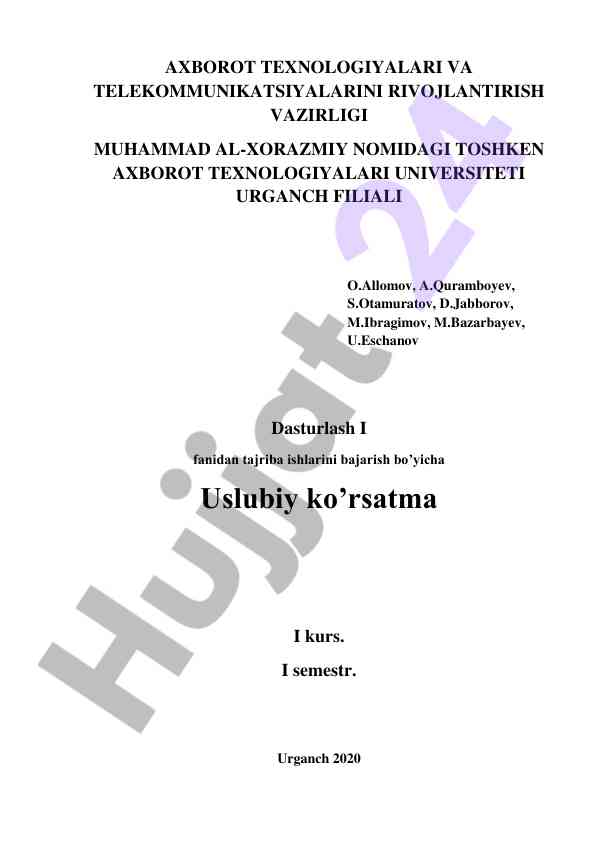 AXBOROT TEXNOLOGIYALARI VA TELEKOMMUNIKATSIYALARINI RIVOJLANTIRISH VAZIRLIGI

MUHAMMAD AL-XORAZMIY NOMIDAGI TOSHKEN AXBOROT TEXNOLOGIYALARI UNIVERSITETI URGANCH FILIALI

O.Allomov, A.Quramboyev, S.Otamuratov, D.Jabborov, M.Ibragimov, M.Bazarbayev, U.Eschanov

Dasturlash I

fanidan tajriba ishlarini bajarish bo'yicha

Uslubiy ko'rsatma

I kurs.

I semestr.

Urganch 2020

Hujjat 24